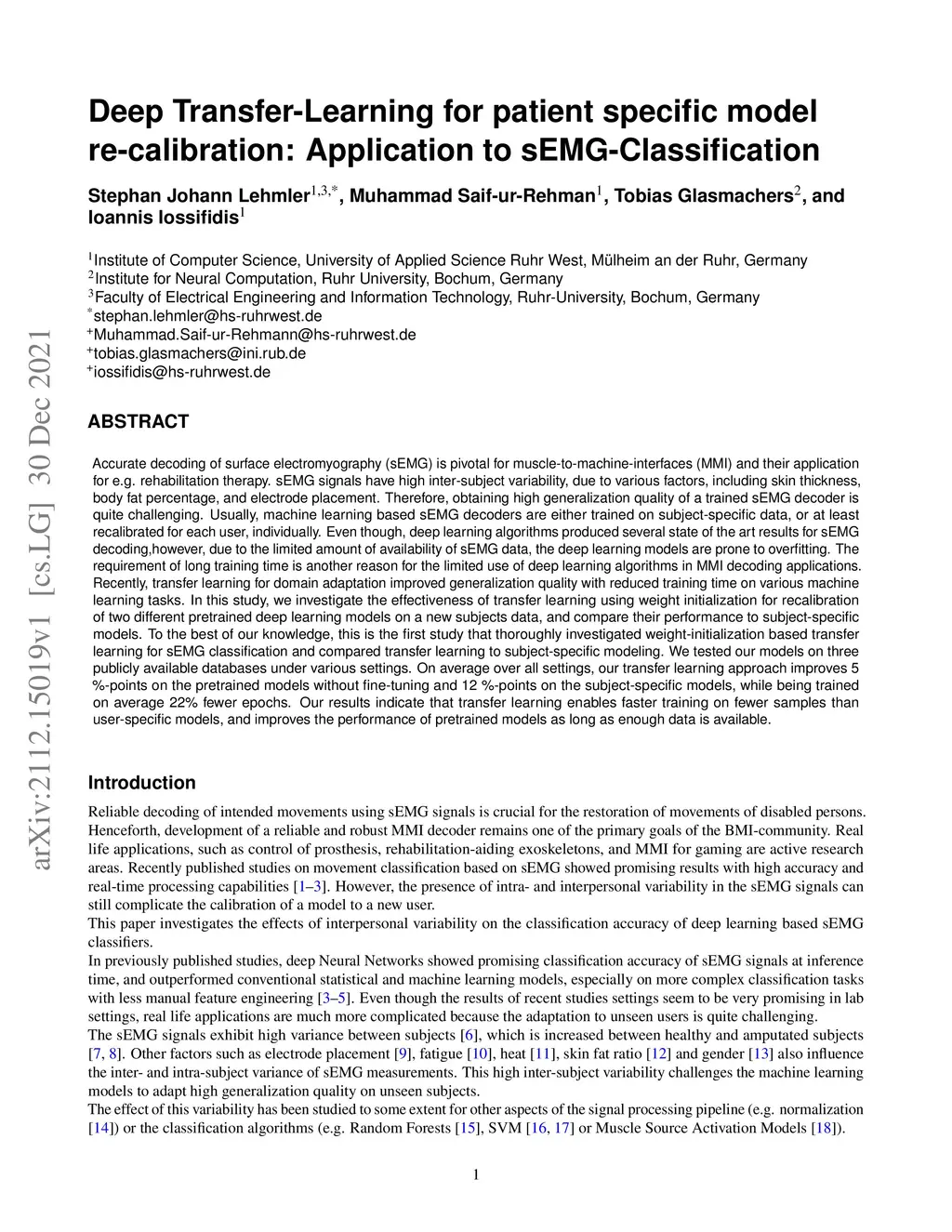 arXiv:2112.15019v1 [cs.LG] 30 Dec 2021

Deep Transfer-Learning for patient specific model re-calibration: Application to sEMG-Classification

Stephan Johann Lehmler$^{1,3,*}$, Muhammad Saif-ur-Rehman$^{1}$, Tobias Glasmachers$^{2}$, and Ioannis Iossifidis$^{1}$

$^{1}$Institute of Computer Science, University of Applied Science Ruhr West, Mülheim an der Ruhr, Germany
$^{2}$Institute for Neural Computation, Ruhr University, Bochum, Germany
$^{3}$Faculty of Electrical Engineering and Information Technology, Ruhr-University, Bochum, Germany
$^{*}$stephan.lehmler@hs-ruhrwest.de
$^{+}$Muhammad.Saif-ur-Rehmann@hs-ruhrwest.de
$^{+}$tobias.glasmachers@ini.rub.de
$^{+}$iossifidis@hs-ruhrwest.de

ABSTRACT

Accurate decoding of surface electromyography (sEMG) is pivotal for muscle-to-machine-interfaces (MMI) and their application for e.g. rehabilitation therapy. sEMG signals have high inter-subject variability, due to various factors, including skin thickness, body fat percentage, and electrode placement. Therefore, obtaining high generalization quality of a trained sEMG decoder is quite challenging. Usually, machine learning based sEMG decoders are either trained on subject-specific data, or at least recalibrated for each user, individually. Even though, deep learning algorithms produced several state of the art results for sEMG decoding,however, due to the limited amount of availability of sEMG data, the deep learning models are prone to overfitting. The requirement of long training time is another reason for the limited use of deep learning algorithms in MMI decoding applications. Recently, transfer learning for domain adaptation improved generalization quality with reduced training time on various machine learning tasks. In this study, we investigate the effectiveness of transfer learning using weight initialization for recalibration of two different pretrained deep learning models on a new subjects data, and compare their performance to subject-specific models. To the best of our knowledge, this is the first study that thoroughly investigated weight-initialization based transfer learning for sEMG classification and compared transfer learning to subject-specific modeling. We tested our models on three publicly available databases under various settings. On average over all settings, our transfer learning approach improves 5 %-points on the pretrained models without fine-tuning and 12 %-points on the subject-specific models, while being trained on average 22% fewer epochs. Our results indicate that transfer learning enables faster training on fewer samples than user-specific models, and improves the performance of pretrained models as long as enough data is available.

Introduction

Reliable decoding of intended movements using sEMG signals is crucial for the restoration of movements of disabled persons. Henceforth, development of a reliable and robust MMI decoder remains one of the primary goals of the BMI-community. Real life applications, such as control of prosthesis, rehabilitation-aiding exoskeletons, and MMI for gaming are active research areas. Recently published studies on movement classification based on sEMG showed promising results with high accuracy and real-time processing capabilities [1–3]. However, the presence of intra- and interpersonal variability in the sEMG signals can still complicate the calibration of a model to a new user.
This paper investigates the effects of interpersonal variability on the classification accuracy of deep learning based sEMG classifiers.
In previously published studies, deep Neural Networks showed promising classification accuracy of sEMG signals at inference time, and outperformed conventional statistical and machine learning models, especially on more complex classification tasks with less manual feature engineering [3–5]. Even though the results of recent studies settings seem to be very promising in lab settings, real life applications are much more complicated because the adaptation to unseen users is quite challenging.
The sEMG signals exhibit high variance between subjects [6], which is increased between healthy and amputated subjects [7, 8]. Other factors such as electrode placement [9], fatigue [10], heat [11], skin fat ratio [12] and gender [13] also influence the inter- and intra-subject variance of sEMG measurements. This high inter-subject variability challenges the machine learning models to adapt high generalization quality on unseen subjects.
The effect of this variability has been studied to some extent for other aspects of the signal processing pipeline (e.g. normalization [14]) or the classification algorithms (e.g. Random Forests [15], SVM [16, 17] or Muscle Source Activation Models [18]).

1